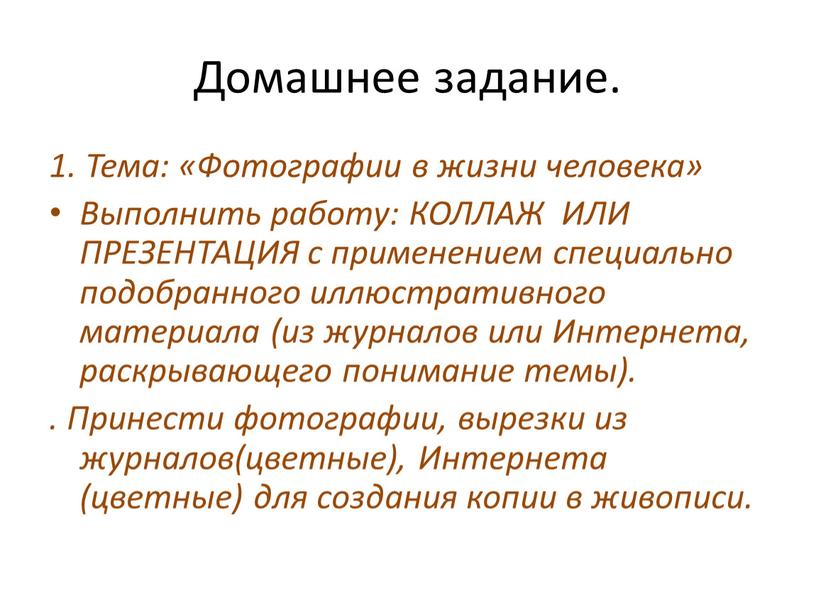 Домашнее задание.

1. Тема: «Фотографии в жизни человека»

• Выполнить работу: КОЛЛАЖ ИЛИ ПРЕЗЕНТАЦИЯ с применением специально подобранного иллюстративного материала (из журналов или Интернета, раскрывающего понимание темы).

. Принести фотографии, вырезки из журналов(цветные), Интернета (цветные) для создания копии в живописи.